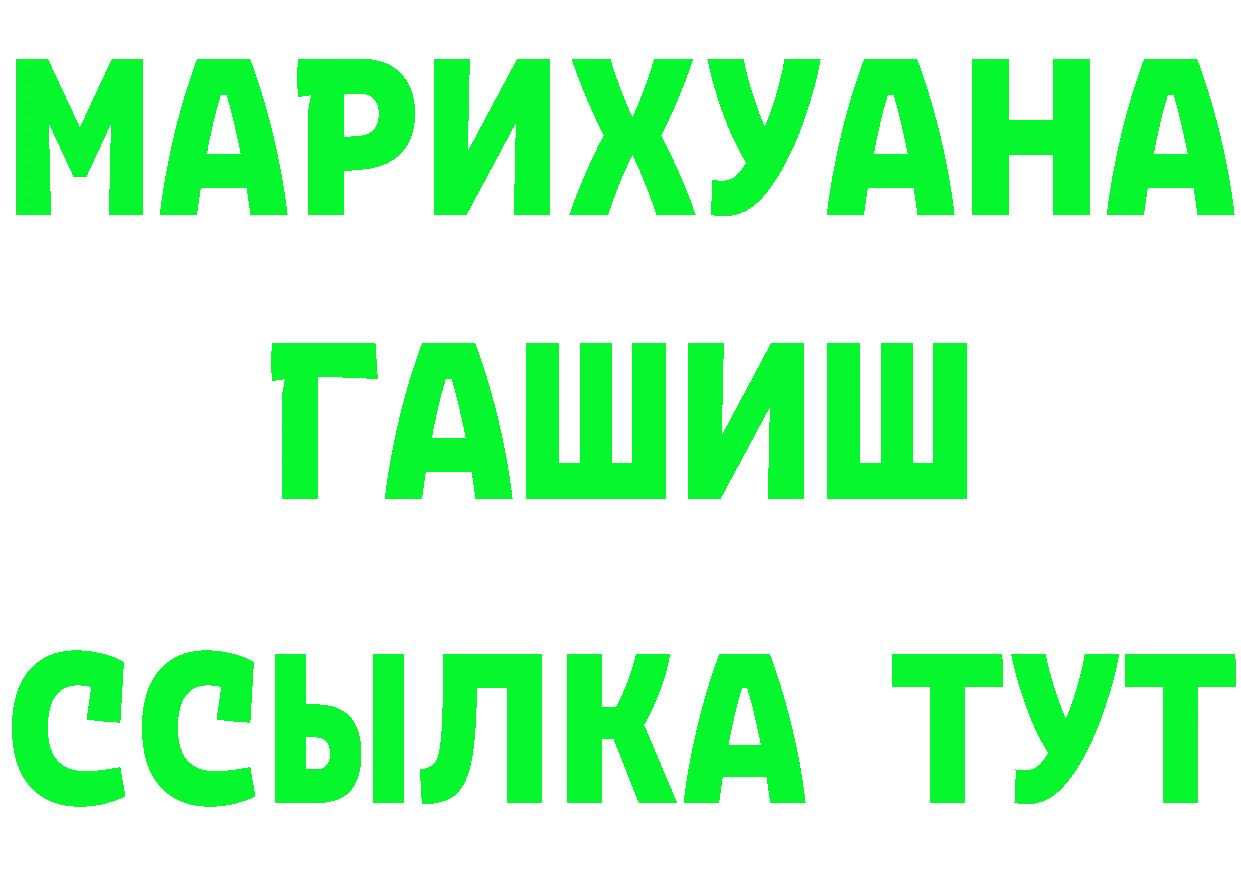 МАРИХУАНА
ГАШИШ
ССЫЛКА ТУТ